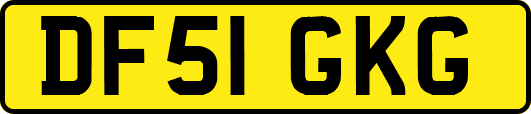 DF51 GKG